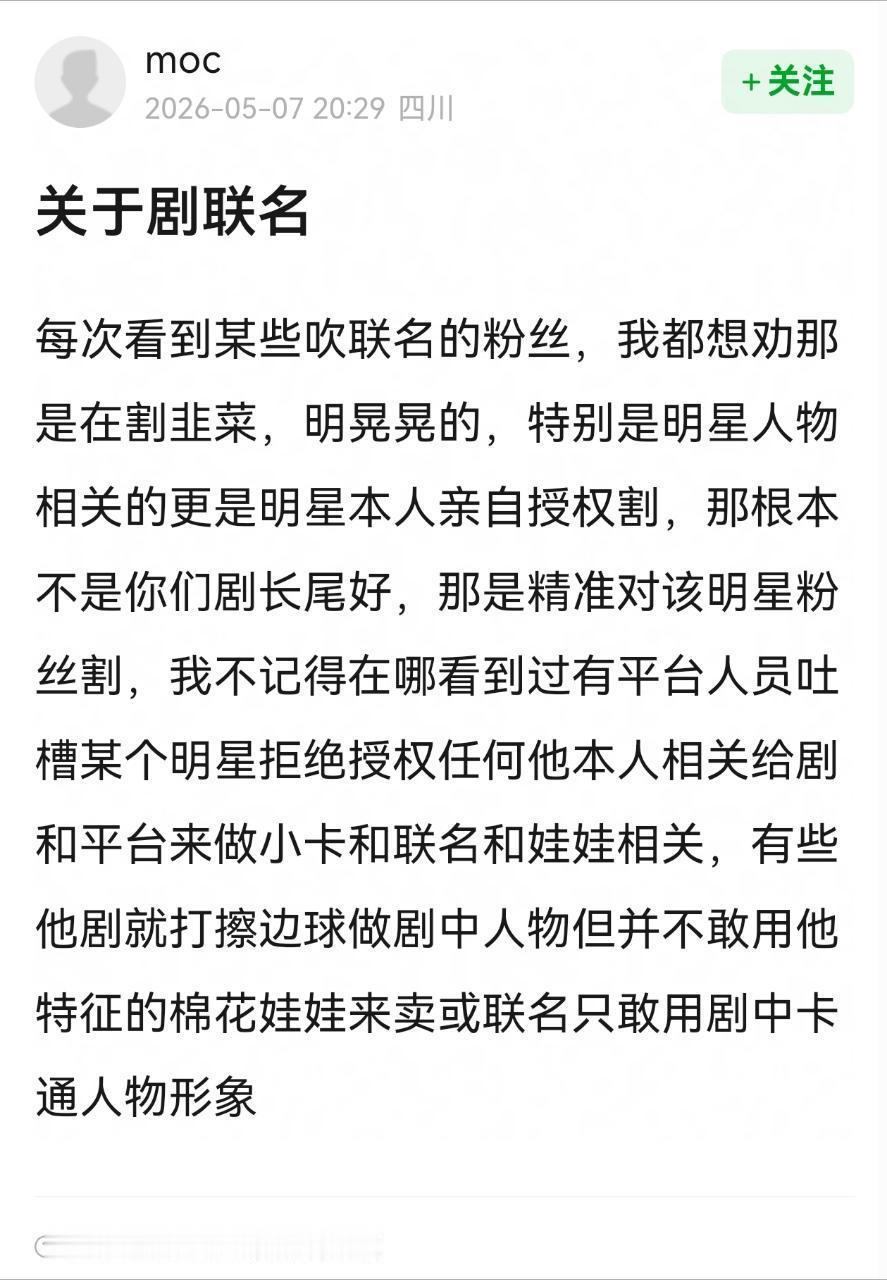 moc
2026-05-07 20:29 四川

+关注

关于剧联名

每次看到某些吹联名的粉丝，我都想劝那是在割韭菜，明晃晃的，特别是明星人物相关的更是明星本人亲自授权割，那根本不是你们剧长尾好，那是精准对该明星粉丝割，我不记得在哪看到过有平台人员吐槽某个明星拒绝授权任何他本人相关给剧和平台来做小卡和联名和娃娃相关，有些他剧就打擦边球做剧中人物但并不敢用他特征的棉花娃娃来卖或联名只敢用剧中卡通人物形象